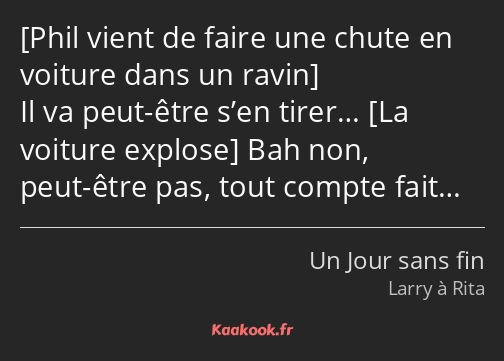 [Phil vient de faire une chute en voiture dans un ravin]
Il va peut-être s’en tirer… [La voiture explose] Bah non, peut-être pas, tout compte fait…

Un Jour sans fin
Larry à Rita

Kaakook.fr